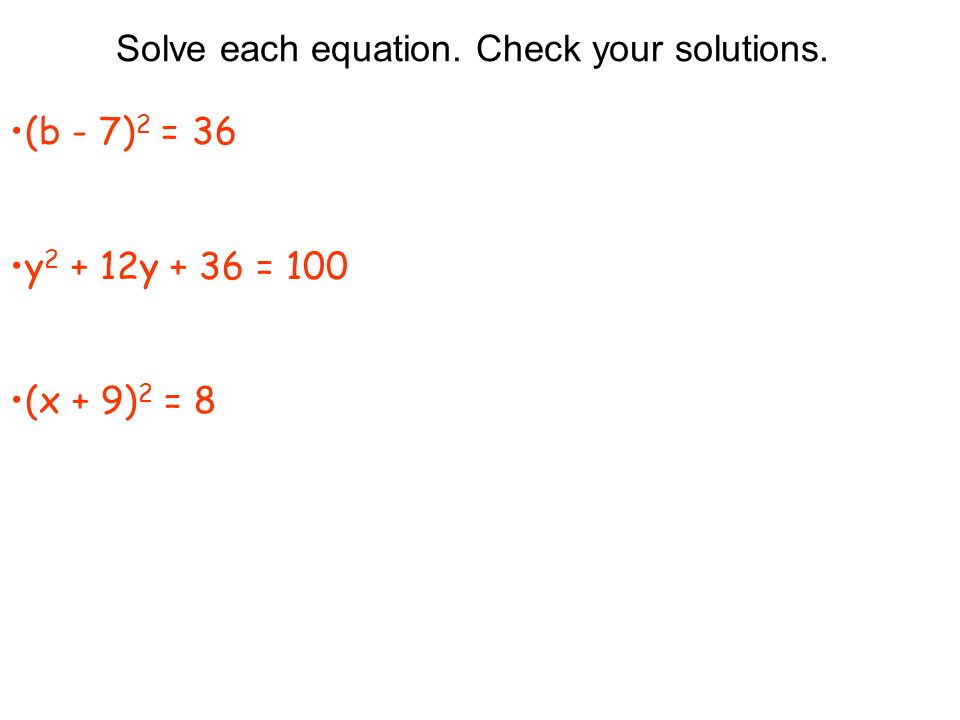 Solve each equation. Check your solutions.

•$(b - 7)^2 = 36$

•$y^2 + 12y + 36 = 100$

•$(x + 9)^2 = 8$